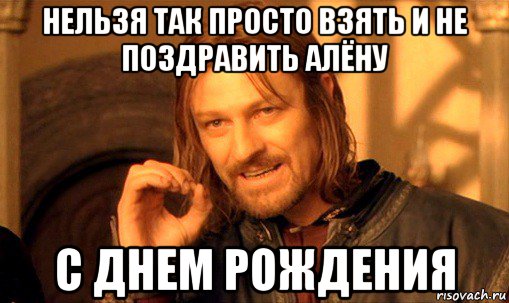 НЕЛЬЗЯ ТАК ПРОСТО ВЗЯТЬ И НЕ ПОЗДРАВИТЬ АЛЁНУ

С ДНЕМ РОЖДЕНИЯ

risovach.ru